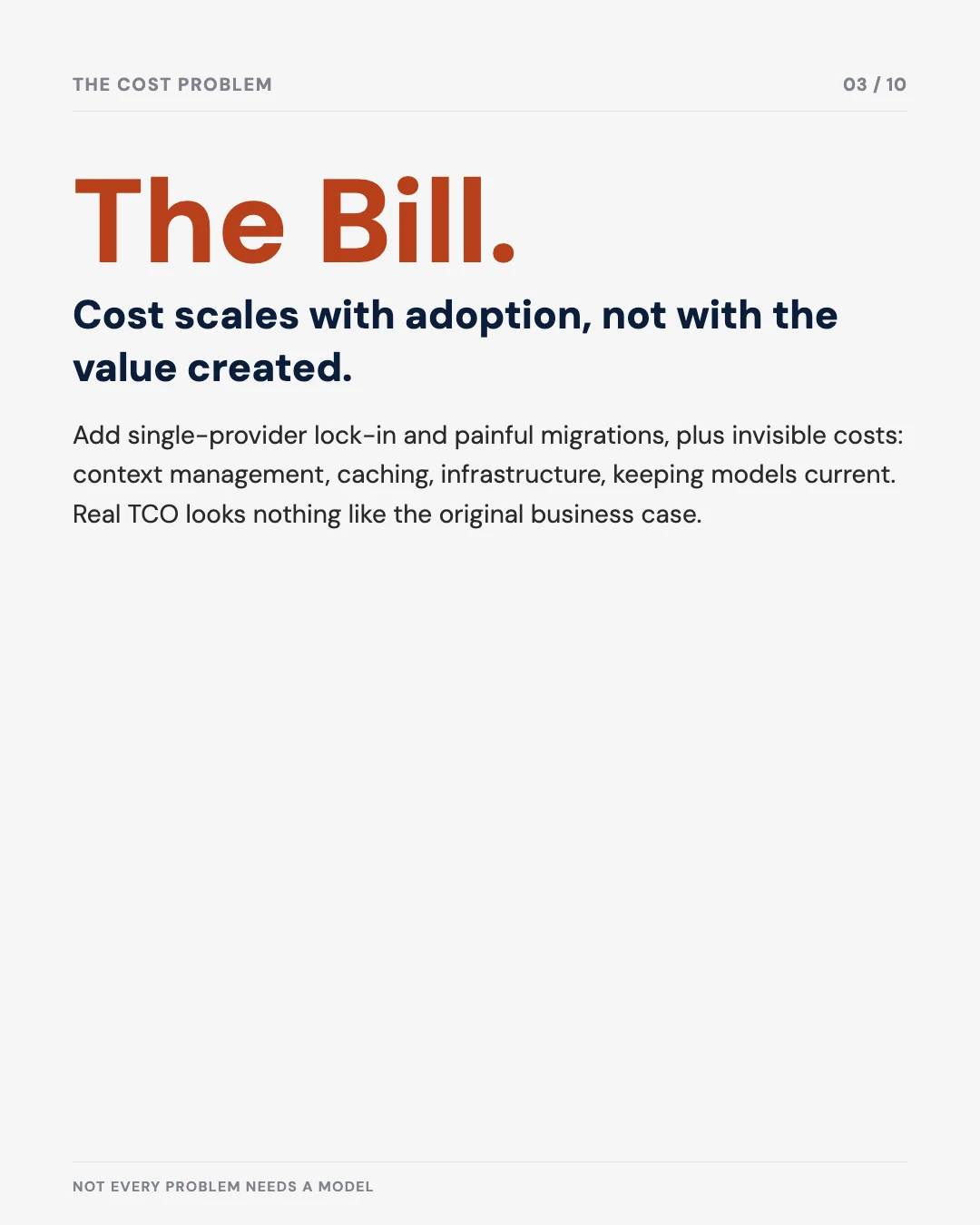 THE COST PROBLEM

03 / 10

The Bill.

Cost scales with adoption, not with the value created.

Add single-provider lock-in and painful migrations, plus invisible costs: context management, caching, infrastructure, keeping models current. Real TCO looks nothing like the original business case.

NOT EVERY PROBLEM NEEDS A MODEL